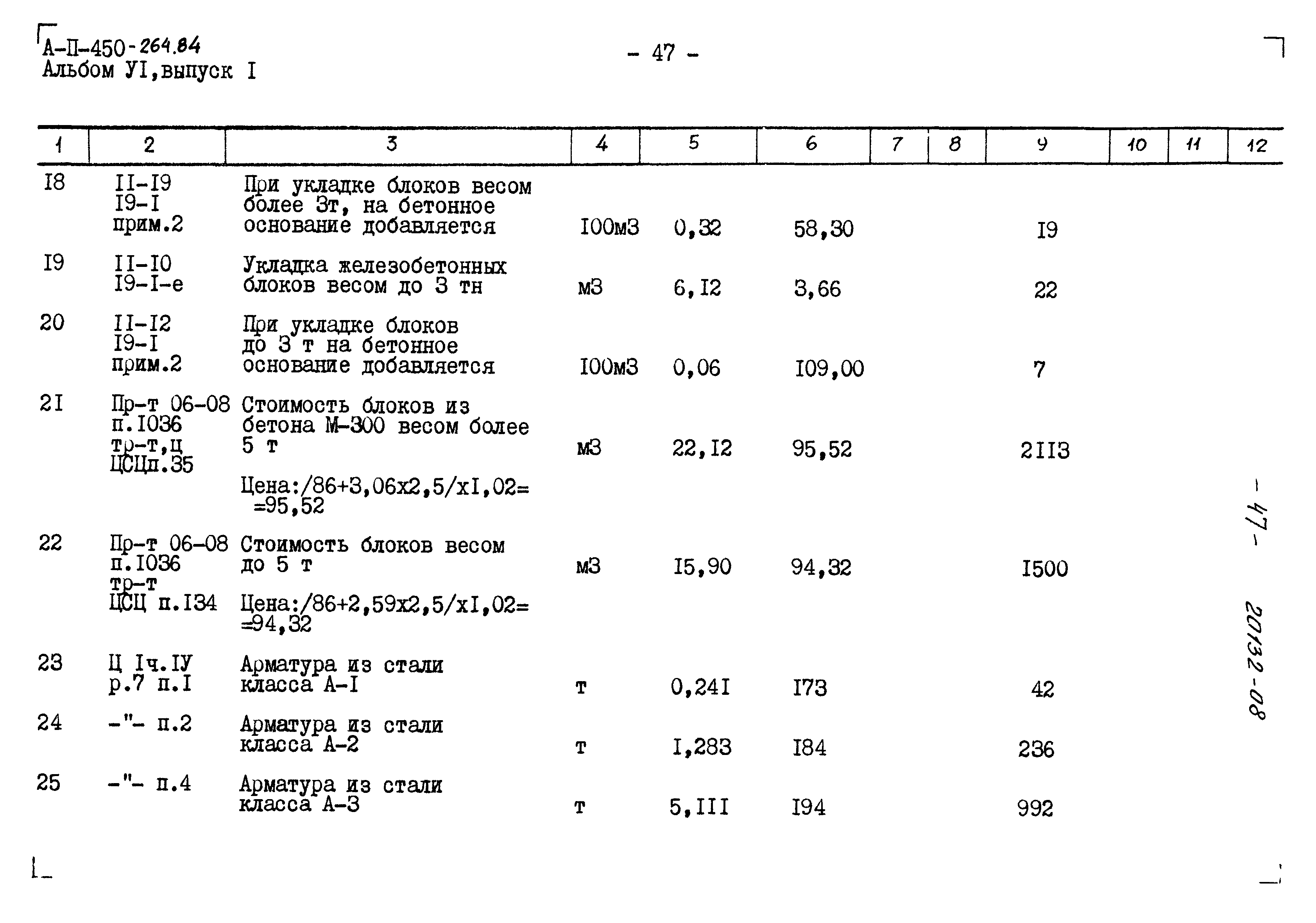 А-П-450-264.84
Альбом УI,выпуск I

- 47 -

| 1 | 2 | 3 | 4 | 5 | 6 | 7 | 8 | 9 | 10 | 11 | 12 |
|---|---|---|---|---|---|---|---|---|---|---|---|
| I8 | II-I9 I9-I прим.2 | При укладке блоков весом более 3т, на бетонное основание добавляется | I00м3 | 0,32 | 58,30 | | | I9 | | | |
| I9 | II-I0 I9-I-е | Укладка железобетонных блоков весом до 3 тн | м3 | 6,I2 | 3,66 | | | 22 | | | |
| 20 | II-I2 I9-I прим.2 | При укладке блоков до 3 т на бетонное основание добавляется | I00м3 | 0,06 | I09,00 | | | 7 | | | |
| 2I | Пр-т 06-08 п.I036 тр-т,ц ЦСЦп.35 | Стоимость блоков из бетона М-300 весом более 5 т Цена:/86+3,06х2,5/хI,02= =95,52 | м3 | 22,I2 | 95,52 | | | 2II3 | | | |
| 22 | Пр-т 06-08 п.I036 тр-т ЦСЦ п.I34 | Стоимость блоков весом до 5 т Цена:/86+2,59х2,5/хI,02= =94,32 | м3 | I5,90 | 94,32 | | | I500 | | | |
| 23 | Ц Iч.IУ р.7 п.I | Арматура из стали класса А-I | т | 0,24I | I73 | | | 42 | | | |
| 24 | -"- п.2 | Арматура из стали класса А-2 | т | I,283 | I84 | | | 236 | | | |
| 25 | -"- п.4 | Арматура из стали класса А-3 | т | 5,III | I94 | | | 992 | | | |

- 47 -
20132-08